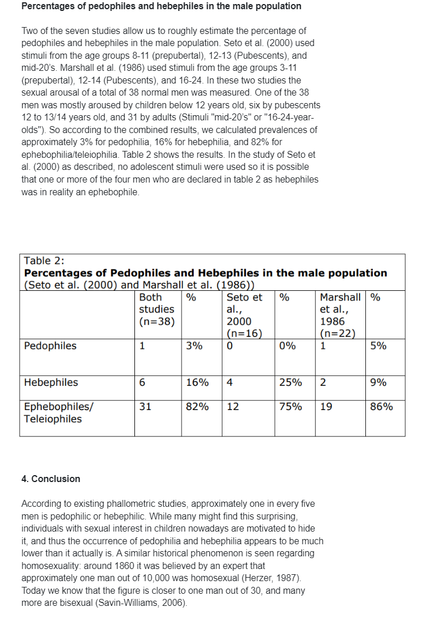 Percentages of pedophiles and hebephiles in the male population

Two of the seven studies allow us to roughly estimate the percentage of pedophiles and hebephiles in the male population. Seto et al. (2000) used stimuli from the age groups 8-11 (prepubertal), 12-13 (Pubescents), and mid-20's. Marshall et al. (1986) used stimuli from the age groups 3-11 (prepubertal), 12-14 (Pubescents), and 16-24. In these two studies the sexual arousal of a total of 38 normal men was measured. One of the 38 men was mostly aroused by children below 12 years old, six by pubescents 12 to 13/14 years old, and 31 by adults (Stimuli "mid-20's" or "16-24-year-olds"). So according to the combined results, we calculated prevalences of approximately 3% for pedophilia, 16% for hebephilia, and 82% for ephebophilia/teleiophilia. Table 2 shows the results. In the study of Seto et al. (2000) as described, no adolescent stimuli were used so it is possible that one or more of the four men who are declared in table 2 as hebephiles was in reality an ephebophile.

Table 2:
Percentages of Pedophiles and Hebephiles in the male population
(Seto et al. (2000) and Marshall et al. (1986))

| | Both studies (n=38) | % | Seto et al., 2000 (n=16) | % | Marshall et al., 1986 (n=22) | % |
|---|---|---|---|---|---|---|
| Pedophiles | 1 | 3% | 0 | 0% | 1 | 5% |
| Hebephiles | 6 | 16% | 4 | 25% | 2 | 9% |
| Ephebophiles/ Teleiophiles | 31 | 82% | 12 | 75% | 19 | 86% |

4. Conclusion

According to existing phallometric studies, approximately one in every five men is pedophilic or hebephilic. While many might find this surprising, individuals with sexual interest in children nowadays are motivated to hide it, and thus the occurrence of pedophilia and hebephilia appears to be much lower than it actually is. A similar historical phenomenon is seen regarding homosexuality: around 1860 it was believed by an expert that approximately one man out of 10,000 was homosexual (Herzer, 1987). Today we know that the figure is closer to one man out of 30, and many more are bisexual (Savin-Williams, 2006).